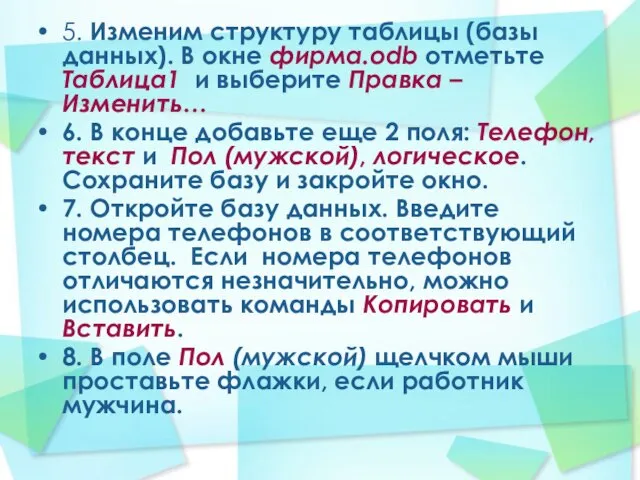 • 5. Изменим структуру таблицы (базы данных). В окне фирма.odb отметьте Таблица1 и выберите Правка – Изменить…
• 6. В конце добавьте еще 2 поля: Телефон, текст и Пол (мужской), логическое. Сохраните базу и закройте окно.
• 7. Откройте базу данных. Введите номера телефонов в соответствующий столбец. Если номера телефонов отличаются незначительно, можно использовать команды Копировать и Вставить.
• 8. В поле Пол (мужской) щелчком мыши проставьте флажки, если работник мужчина.